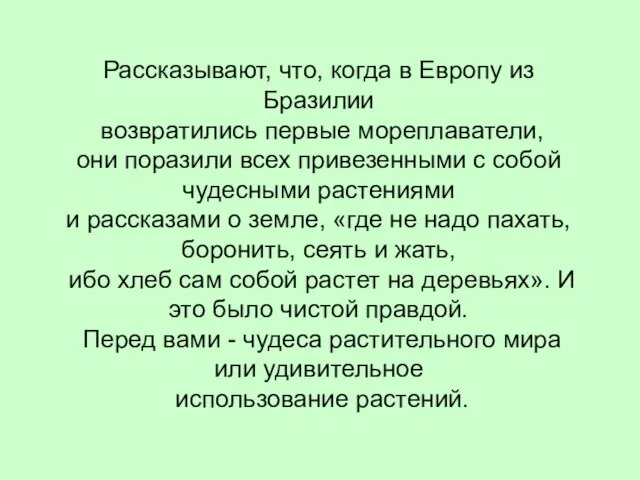 Рассказывают, что, когда в Европу из Бразилии возвратились первые мореплаватели, они поразили всех привезенными с собой чудесными растениями и рассказами о земле, «где не надо пахать, боронить, сеять и жать, ибо хлеб сам собой растет на деревьях». И это было чистой правдой.
Перед вами - чудеса растительного мира или удивительное использование растений.